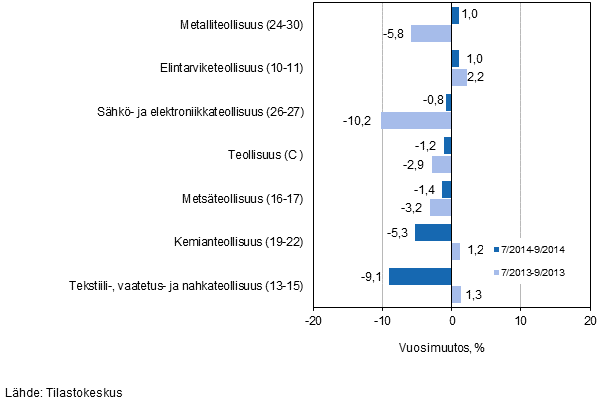 Metalliteollisuus (24-30)
1,0
-5,8

Elintarviketeollisuus (10-11)
1,0
2,2

Sähkö- ja elektroniikkateollisuus (26-27)
-0,8
-10,2

Teollisuus (C )
-1,2
-2,9

Metsäteollisuus (16-17)
-1,4
-3,2

Kemianteollisuus (19-22)
-5,3
1,2

Tekstiili-, vaatetus- ja nahkateollisuus (13-15)
-9,1
1,3

7/2014-9/2014
7/2013-9/2013

-20 -10 0 10 20

Vuosimuutos, %

Lähde: Tilastokeskus